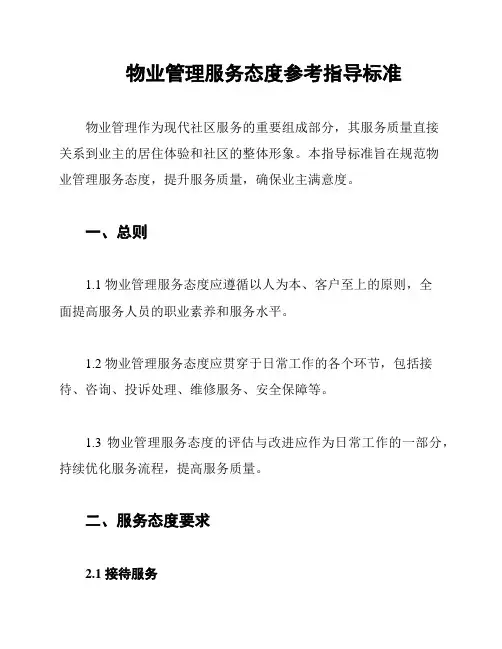 物业管理服务态度参考指导标准

物业管理作为现代社区服务的重要组成部分，其服务质量直接关系到业主的居住体验和社区的整体形象。本指导标准旨在规范物业管理服务态度，提升服务质量，确保业主满意度。

一、总则

1.1 物业管理服务态度应遵循以人为本、客户至上的原则，全面提高服务人员的职业素养和服务水平。

1.2 物业管理服务态度应贯穿于日常工作的各个环节，包括接待、咨询、投诉处理、维修服务、安全保障等。

1.3 物业管理服务态度的评估与改进应作为日常工作的一部分，持续优化服务流程，提高服务质量。

二、服务态度要求

2.1 接待服务